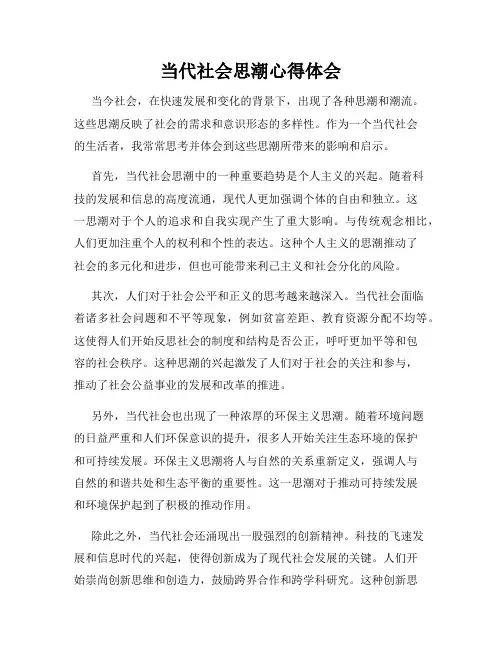 当代社会思潮心得体会

当今社会，在快速发展和变化的背景下，出现了各种思潮和潮流。这些思潮反映了社会的需求和意识形态的多样性。作为一个当代社会的生活者，我常常思考并体会到这些思潮所带来的影响和启示。

首先，当代社会思潮中的一种重要趋势是个人主义的兴起。随着科技的发展和信息的高度流通，现代人更加强调个体的自由和独立。这一思潮对于个人的追求和自我实现产生了重大影响。与传统观念相比，人们更加注重个人的权利和个性的表达。这种个人主义的思潮推动了社会的多元化和进步，但也可能带来利己主义和社会分化的风险。

其次，人们对于社会公平和正义的思考越来越深入。当代社会面临着诸多社会问题和不平等现象，例如贫富差距、教育资源分配不均等。这使得人们开始反思社会的制度和结构是否公正，呼吁更加平等和包容的社会秩序。这种思潮的兴起激发了人们对于社会的关注和参与，推动了社会公益事业的发展和改革的推进。

另外，当代社会也出现了一种浓厚的环保主义思潮。随着环境问题的日益严重和人们环保意识的提升，很多人开始关注生态环境的保护和可持续发展。环保主义思潮将人与自然的关系重新定义，强调人与自然的和谐共处和生态平衡的重要性。这一思潮对于推动可持续发展和环境保护起到了积极的推动作用。

除此之外，当代社会还涌现出一股强烈的创新精神。科技的飞速发展和信息时代的兴起，使得创新成为了现代社会发展的关键。人们开始崇尚创新思维和创造力，鼓励跨界合作和跨学科研究。这种创新思